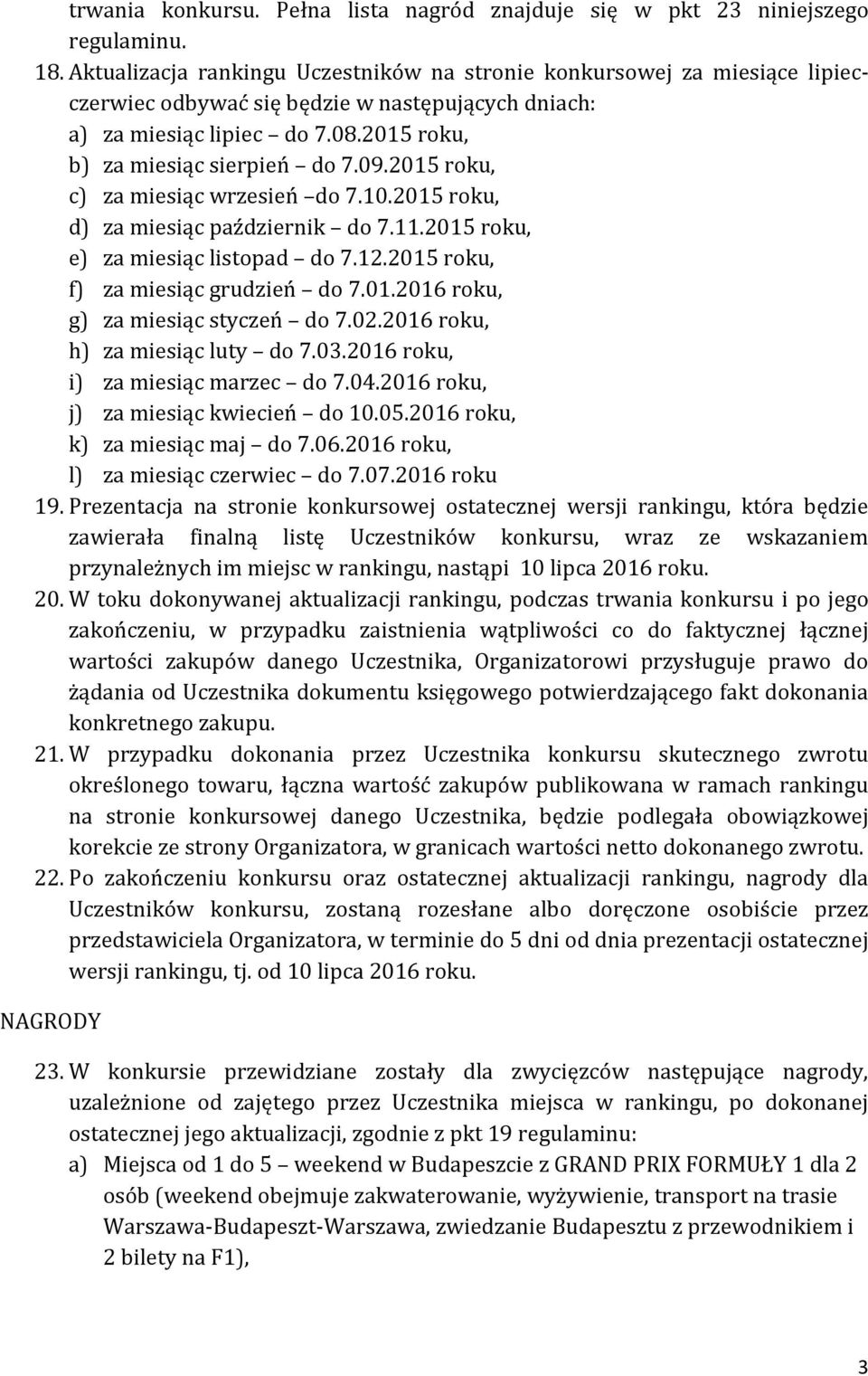 trwania konkursu. Pełna lista nagród znajduje się w pkt 23 niniejszego regulaminu.

18. Aktualizacja rankingu Uczestników na stronie konkursowej za miesiące lipiec-czerwiec odbywać się będzie w następujących dniach:
a) za miesiąc lipiec – do 7.08.2015 roku,
b) za miesiąc sierpień – do 7.09.2015 roku,
c) za miesiąc wrzesień –do 7.10.2015 roku,
d) za miesiąc październik – do 7.11.2015 roku,
e) za miesiąc listopad – do 7.12.2015 roku,
f) za miesiąc grudzień – do 7.01.2016 roku,
g) za miesiąc styczeń – do 7.02.2016 roku,
h) za miesiąc luty – do 7.03.2016 roku,
i) za miesiąc marzec – do 7.04.2016 roku,
j) za miesiąc kwiecień – do 10.05.2016 roku,
k) za miesiąc maj – do 7.06.2016 roku,
l) za miesiąc czerwiec – do 7.07.2016 roku

19. Prezentacja na stronie konkursowej ostatecznej wersji rankingu, która będzie zawierała finalną listę Uczestników konkursu, wraz ze wskazaniem przynależnych im miejsc w rankingu, nastąpi 10 lipca 2016 roku.

20. W toku dokonywanej aktualizacji rankingu, podczas trwania konkursu i po jego zakończeniu, w przypadku zaistnienia wątpliwości co do faktycznej łącznej wartości zakupów danego Uczestnika, Organizatorowi przysługuje prawo do żądania od Uczestnika dokumentu księgowego potwierdzającego fakt dokonania konkretnego zakupu.

21. W przypadku dokonania przez Uczestnika konkursu skutecznego zwrotu określonego towaru, łączna wartość zakupów publikowana w ramach rankingu na stronie konkursowej danego Uczestnika, będzie podlegała obowiązkowej korekcie ze strony Organizatora, w granicach wartości netto dokonanego zwrotu.

22. Po zakończeniu konkursu oraz ostatecznej aktualizacji rankingu, nagrody dla Uczestników konkursu, zostaną rozesłane albo doręczone osobiście przez przedstawiciela Organizatora, w terminie do 5 dni od dnia prezentacji ostatecznej wersji rankingu, tj. od 10 lipca 2016 roku.

NAGRODY

23. W konkursie przewidziane zostały dla zwycięzców następujące nagrody, uzależnione od zajętego przez Uczestnika miejsca w rankingu, po dokonanej ostatecznej jego aktualizacji, zgodnie z pkt 19 regulaminu:
a) Miejsca od 1 do 5 – weekend w Budapeszcie z GRAND PRIX FORMUŁY 1 dla 2 osób (weekend obejmuje zakwaterowanie, wyżywienie, transport na trasie Warszawa-Budapeszt-Warszawa, zwiedzanie Budapesztu z przewodnikiem i 2 bilety na F1),

3